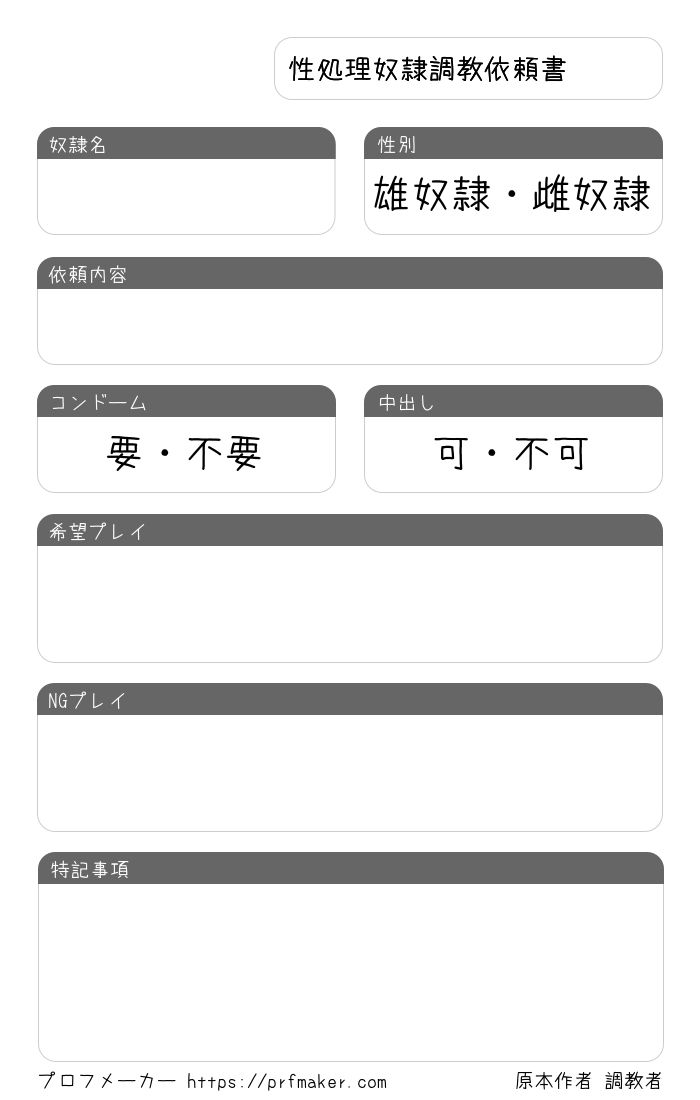 性処理奴隷調教依頼書

奴隷名

性別

雄奴隷・雌奴隷

依頼内容

コンドーム

要・不要

中出し

可・不可

希望プレイ

NGプレイ

特記事項

プロフメーカー https://prfmaker.com

原本作者 調教者